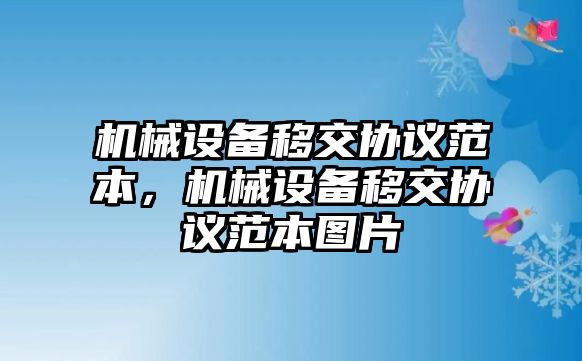 机械设备移交协议范本，机械设备移交协议范本图片